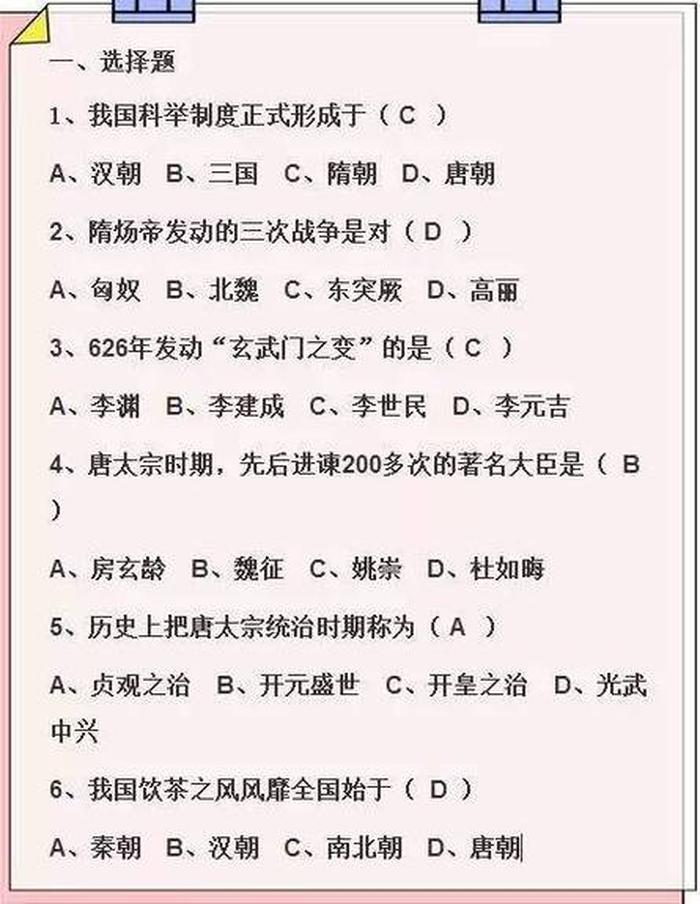 一、选择题

1、我国科举制度正式形成于（ C ）

A、汉朝 B、三国 C、隋朝 D、唐朝

2、隋炀帝发动的三次战争是对（ D ）

A、匈奴 B、北魏 C、东突厥 D、高丽

3、626年发动“玄武门之变”的是（ C ）

A、李渊 B、李建成 C、李世民 D、李元吉

4、唐太宗时期，先后进谏200多次的著名大臣是（ B ）

A、房玄龄 B、魏征 C、姚崇 D、杜如晦

5、历史上把唐太宗统治时期称为（ A ）

A、贞观之治 B、开元盛世 C、开皇之治 D、光武中兴

6、我国饮茶之风风靡全国始于（ D ）

A、秦朝 B、汉朝 C、南北朝 D、唐朝